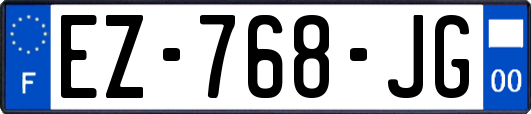 F
EZ-768-JG
00